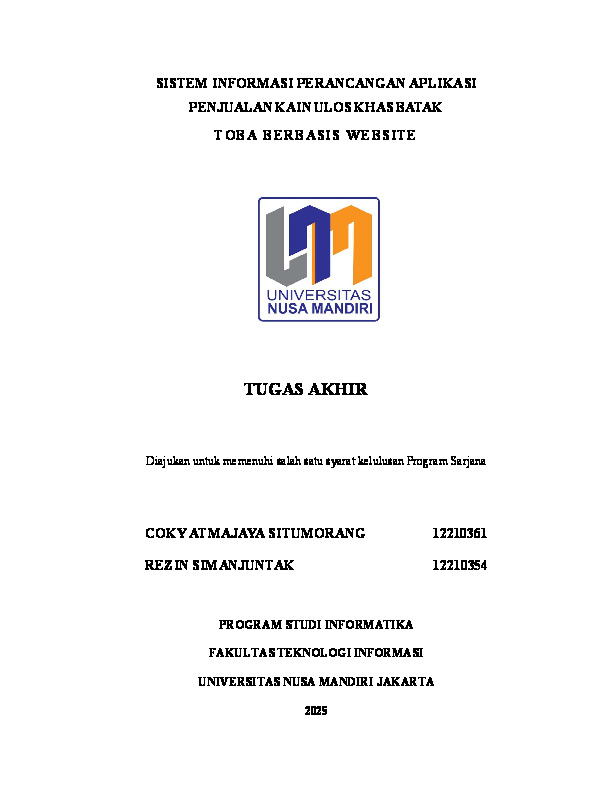 SISTEM INFORMASI PERANCANGAN APLIKASI PENJUALAN KAIN ULOS KHAS BATAK TOBA BERBASIS WEBSITE

UNIVERSITAS NUSA MANDIRI

TUGAS AKHIR

Diajukan untuk memenuhi salah satu syarat kelulusan Program Sarjana

COKY ATMAJAYA SITUMORANG 12210361

REZIN SIMANJUNTAK 12210354

PROGRAM STUDI INFORMATIKA

FAKULTAS TEKNOLOGI INFORMASI

UNIVERSITAS NUSA MANDIRI JAKARTA

2025